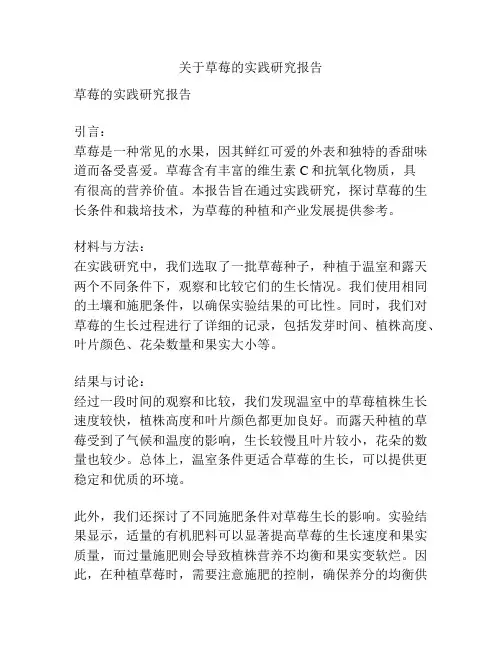 关于草莓的实践研究报告

草莓的实践研究报告

引言：
草莓是一种常见的水果，因其鲜红可爱的外表和独特的香甜味道而备受喜爱。草莓含有丰富的维生素 C 和抗氧化物质，具有很高的营养价值。本报告旨在通过实践研究，探讨草莓的生长条件和栽培技术，为草莓的种植和产业发展提供参考。

材料与方法：
在实践研究中，我们选取了一批草莓种子，种植于温室和露天两个不同条件下，观察和比较它们的生长情况。我们使用相同的土壤和施肥条件，以确保实验结果的可比性。同时，我们对草莓的生长过程进行了详细的记录，包括发芽时间、植株高度、叶片颜色、花朵数量和果实大小等。

结果与讨论：
经过一段时间的观察和比较，我们发现温室中的草莓植株生长速度较快，植株高度和叶片颜色都更加良好。而露天种植的草莓受到了气候和温度的影响，生长较慢且叶片较小，花朵的数量也较少。总体上，温室条件更适合草莓的生长，可以提供更稳定和优质的环境。

此外，我们还探讨了不同施肥条件对草莓生长的影响。实验结果显示，适量的有机肥料可以显著提高草莓的生长速度和果实质量，而过量施肥则会导致植株营养不均衡和果实变软烂。因此，在种植草莓时，需要注意施肥的控制，确保养分的均衡供